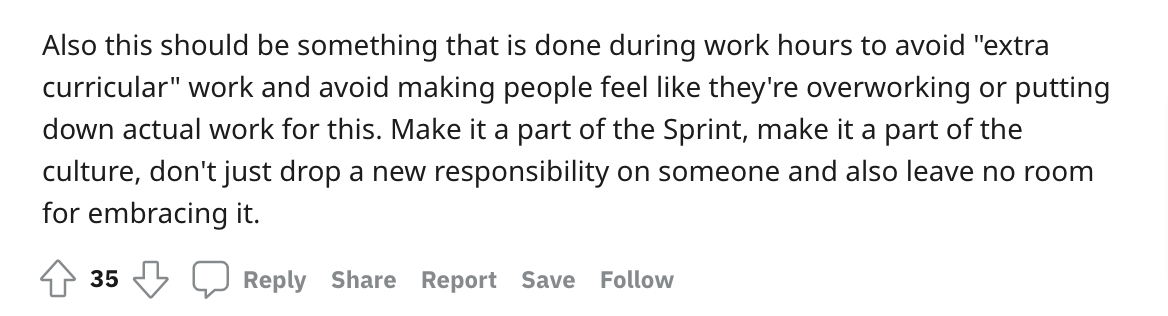 Also this should be something that is done during work hours to avoid "extra curricular" work and avoid making people feel like they're overworking or putting down actual work for this. Make it a part of the Sprint, make it a part of the culture, don't just drop a new responsibility on someone and also leave no room for embracing it.

35 Reply Share Report Save Follow